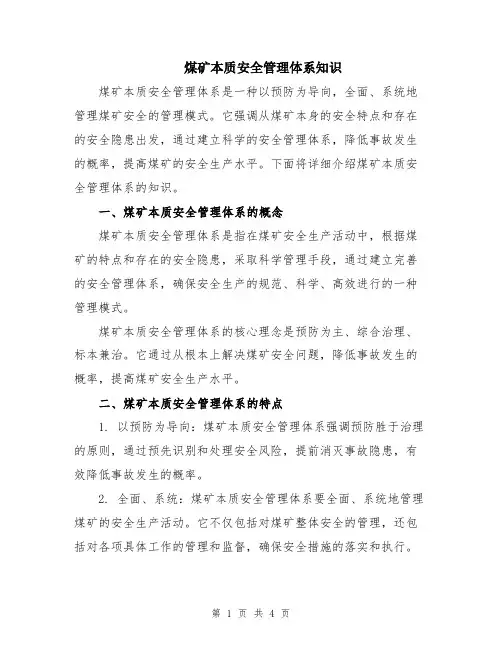 煤矿本质安全管理体系知识

煤矿本质安全管理体系是一种以预防为导向，全面、系统地管理煤矿安全的管理模式。它强调从煤矿本身的安全特点和存在的安全隐患出发，通过建立科学的安全管理体系，降低事故发生的概率，提高煤矿的安全生产水平。下面将详细介绍煤矿本质安全管理体系的知识。

一、煤矿本质安全管理体系的概念

煤矿本质安全管理体系是指在煤矿安全生产活动中，根据煤矿的特点和存在的安全隐患，采取科学管理手段，通过建立完善的安全管理体系，确保安全生产的规范、科学、高效进行的一种管理模式。

煤矿本质安全管理体系的核心理念是预防为主、综合治理、标本兼治。它通过从根本上解决煤矿安全问题，降低事故发生的概率，提高煤矿安全生产水平。

二、煤矿本质安全管理体系的特点

1. 以预防为导向：煤矿本质安全管理体系强调预防胜于治理的原则，通过预先识别和处理安全风险，提前消灭事故隐患，有效降低事故发生的概率。

2. 全面、系统：煤矿本质安全管理体系要全面、系统地管理煤矿的安全生产活动。它不仅包括对煤矿整体安全的管理，还包括对各项具体工作的管理和监督，确保安全措施的落实和执行。

第 1 页 共 4 页